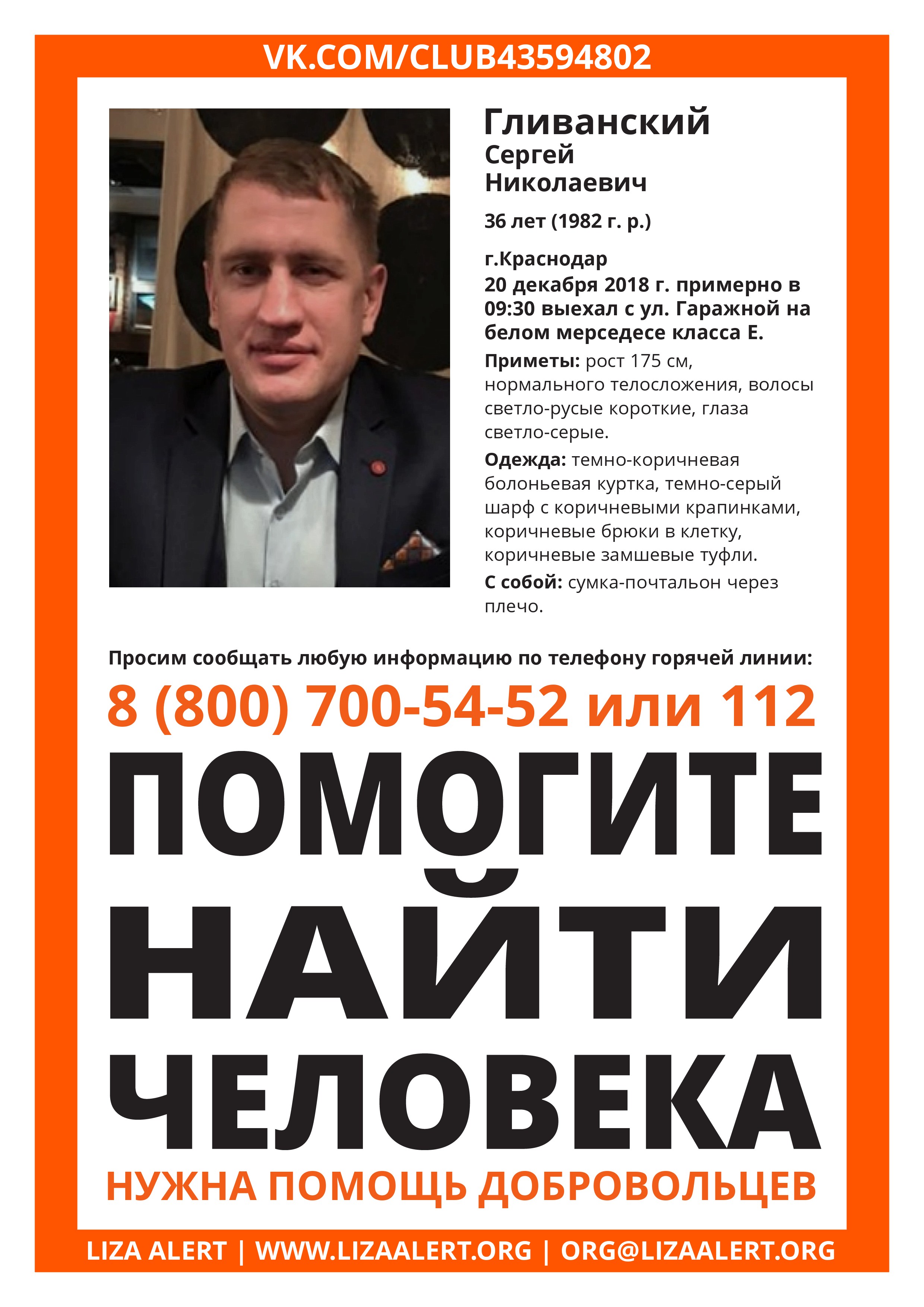 VK.COM/CLUB43594802

Гливанский
Сергей
Николаевич

36 лет (1982 г. р.)

г.Краснодар
20 декабря 2018 г. примерно в 09:30 выехал с ул. Гаражной на белом мерседесе класса Е.

Приметы: рост 175 см, нормального телосложения, волосы светло-русые короткие, глаза светло-серые.

Одежда: темно-коричневая болоньевая куртка, темно-серый шарф с коричневыми крапинками, коричневые брюки в клетку, коричневые замшевые туфли.

С собой: сумка-почтальон через плечо.

Просим сообщать любую информацию по телефону горячей линии:

8 (800) 700-54-52 или 112

ПОМОГИТЕ НАЙТИ ЧЕЛОВЕКА

НУЖНА ПОМОЩЬ ДОБРОВОЛЬЦЕВ

LIZA ALERT | WWW.LIZAALERT.ORG | ORG@LIZAALERT.ORG